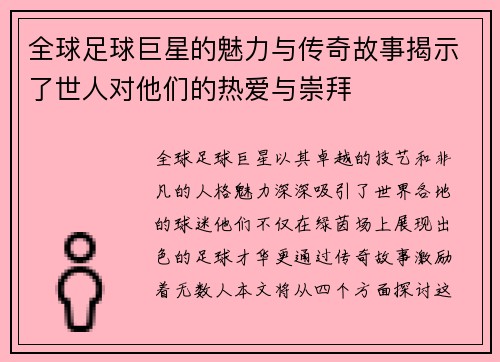 全球足球巨星的魅力与传奇故事揭示了世人对他们的热爱与崇拜

全球足球巨星以其卓越的技艺和非凡的人格魅力深深吸引了世界各地的球迷他们不仅在绿茵场上展现出色的足球才华更通过传奇故事激励着无数人本文将从四个方面探讨这